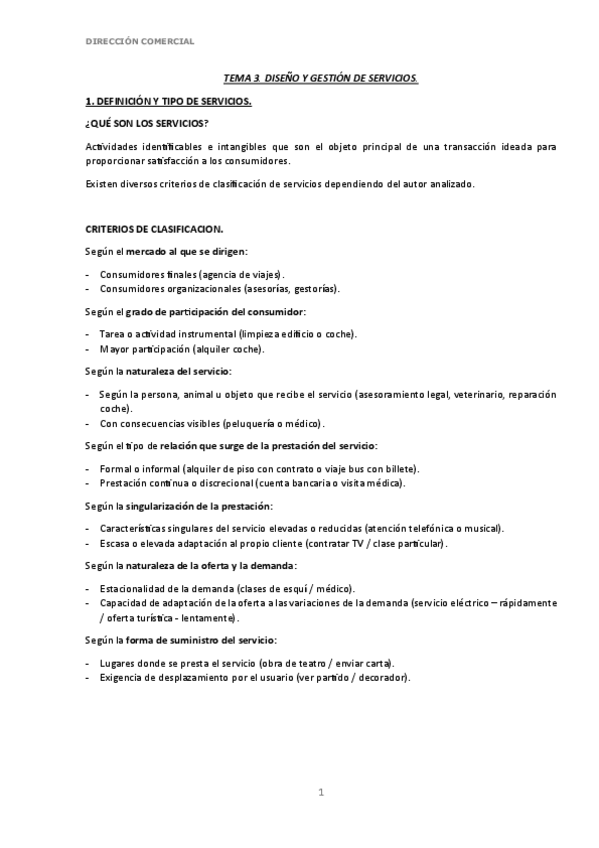 DIRECCIÓN COMERCIAL

TEMA 3. DISEÑO Y GESTIÓN DE SERVICIOS.

1. DEFINICIÓN Y TIPO DE SERVICIOS.

¿QUÉ SON LOS SERVICIOS?

Actividades identificables e intangibles que son el objeto principal de una transacción ideada para proporcionar satisfacción a los consumidores.

Existen diversos criterios de clasificación de servicios dependiendo del autor analizado.

CRITERIOS DE CLASIFICACION.

Según el mercado al que se dirigen:

- Consumidores finales (agencia de viajes).
- Consumidores organizacionales (asesorías, gestorías).

Según el grado de participación del consumidor:

- Tarea o actividad instrumental (limpieza edificio o coche).
- Mayor participación (alquiler coche).

Según la naturaleza del servicio:

- Según la persona, animal u objeto que recibe el servicio (asesoramiento legal, veterinario, reparación coche).
- Con consecuencias visibles (peluquería o médico).

Según el tipo de relación que surge de la prestación del servicio:

- Formal o informal (alquiler de piso con contrato o viaje bus con billete).
- Prestación continua o discrecional (cuenta bancaria o visita médica).

Según la singularización de la prestación:

- Características singulares del servicio elevadas o reducidas (atención telefónica o musical).
- Escasa o elevada adaptación al propio cliente (contratar TV / clase particular).

Según la naturaleza de la oferta y la demanda:

- Estacionalidad de la demanda (clases de esquí / médico).
- Capacidad de adaptación de la oferta a las variaciones de la demanda (servicio eléctrico – rápidamente / oferta turística - lentamente).

Según la forma de suministro del servicio:

- Lugares donde se presta el servicio (obra de teatro / enviar carta).
- Exigencia de desplazamiento por el usuario (ver partido / decorador).

1